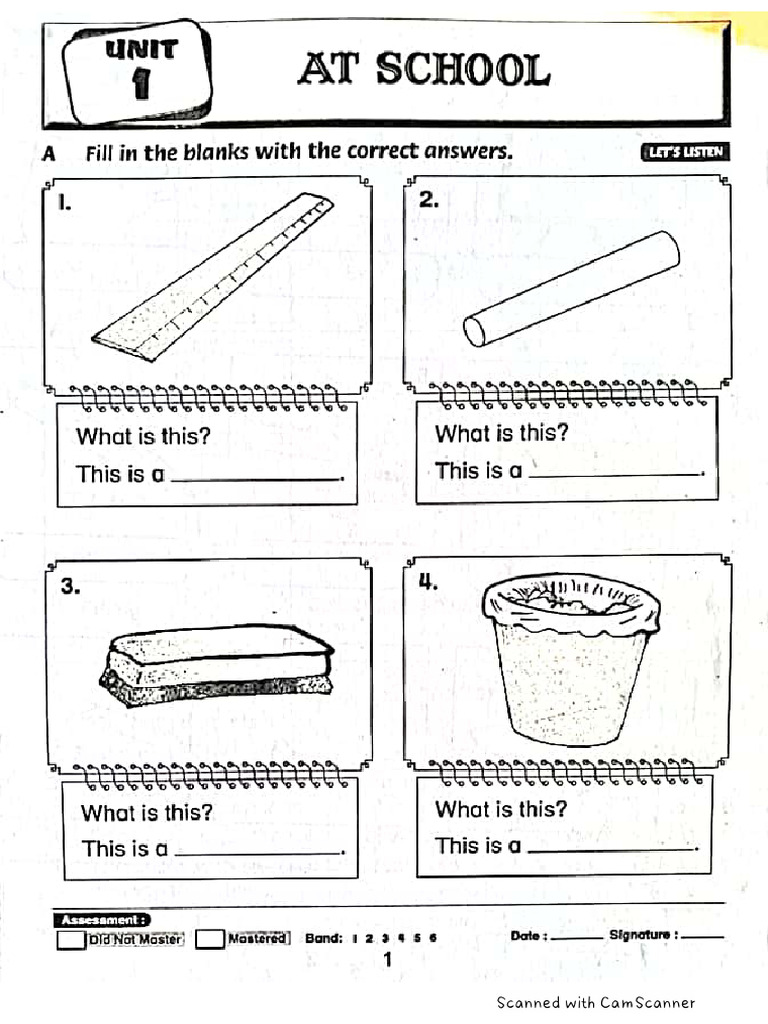 UNIT 1

AT SCHOOL

A Fill in the blanks with the correct answers.

LET'S LISTEN

1.

What is this?
This is a ____________.

2.

What is this?
This is a ____________.

3.

What is this?
This is a ____________.

4.

What is this?
This is a ____________.

Assessment :
Did Not Master Mastered Band: 1 2 3 4 5 6 Date : ______ Signature : ______

1

Scanned with CamScanner